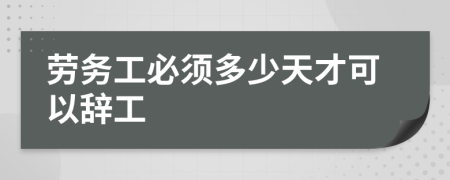 劳务工必须多少天才可以辞工